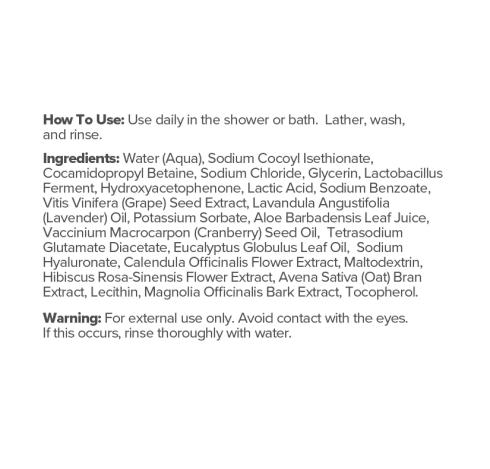 How To Use: Use daily in the shower or bath. Lather, wash, and rinse.

Ingredients: Water (Aqua), Sodium Cocoyl Isethionate, Cocamidopropyl Betaine, Sodium Chloride, Glycerin, Lactobacillus Ferment, Hydroxyacetophenone, Lactic Acid, Sodium Benzoate, Vitis Vinifera (Grape) Seed Extract, Lavandula Angustifolia (Lavender) Oil, Potassium Sorbate, Aloe Barbadensis Leaf Juice, Vaccinium Macrocarpon (Cranberry) Seed Oil, Tetrasodium Glutamate Diacetate, Eucalyptus Globulus Leaf Oil, Sodium Hyaluronate, Calendula Officinalis Flower Extract, Maltodextrin, Hibiscus Rosa-Sinensis Flower Extract, Avena Sativa (Oat) Bran Extract, Lecithin, Magnolia Officinalis Bark Extract, Tocopherol.

Warning: For external use only. Avoid contact with the eyes. If this occurs, rinse thoroughly with water.